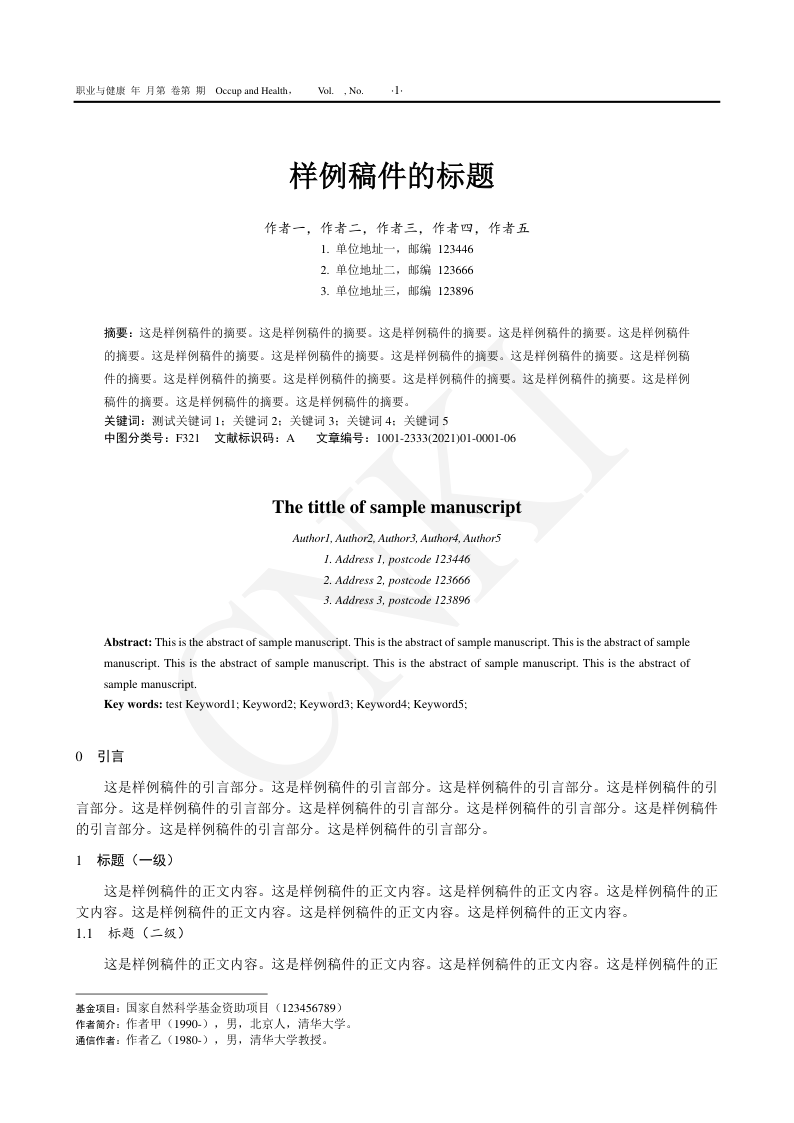 职业与健康 年 月第 卷第 期 Occup and Health， Vol. , No. ·1·

样例稿件的标题

作者一，作者二，作者三，作者四，作者五
1. 单位地址一，邮编 123446
2. 单位地址二，邮编 123666
3. 单位地址三，邮编 123896

摘要：这是样例稿件的摘要。这是样例稿件的摘要。这是样例稿件的摘要。这是样例稿件的摘要。这是样例稿件的摘要。这是样例稿件的摘要。这是样例稿件的摘要。这是样例稿件的摘要。这是样例稿件的摘要。这是样例稿件的摘要。这是样例稿件的摘要。这是样例稿件的摘要。这是样例稿件的摘要。这是样例稿件的摘要。这是样例稿件的摘要。这是样例稿件的摘要。这是样例稿件的摘要。
关键词：测试关键词 1；关键词 2；关键词 3；关键词 4；关键词 5
中图分类号：F321 文献标识码：A 文章编号：1001-2333(2021)01-0001-06

The tittle of sample manuscript

Author1, Author2, Author3, Author4, Author5
1. Address 1, postcode 123446
2. Address 2, postcode 123666
3. Address 3, postcode 123896

Abstract: This is the abstract of sample manuscript. This is the abstract of sample manuscript. This is the abstract of sample manuscript. This is the abstract of sample manuscript. This is the abstract of sample manuscript. This is the abstract of sample manuscript.
Key words: test Keyword1; Keyword2; Keyword3; Keyword4; Keyword5;

0 引言

这是样例稿件的引言部分。这是样例稿件的引言部分。这是样例稿件的引言部分。这是样例稿件的引言部分。这是样例稿件的引言部分。这是样例稿件的引言部分。这是样例稿件的引言部分。这是样例稿件的引言部分。这是样例稿件的引言部分。这是样例稿件的引言部分。

1 标题（一级）

这是样例稿件的正文内容。这是样例稿件的正文内容。这是样例稿件的正文内容。这是样例稿件的正文内容。这是样例稿件的正文内容。这是样例稿件的正文内容。这是样例稿件的正文内容。

1.1 标题（二级）

这是样例稿件的正文内容。这是样例稿件的正文内容。这是样例稿件的正文内容。这是样例稿件的正

基金项目：国家自然科学基金资助项目（123456789）
作者简介：作者甲（1990-），男，北京人，清华大学。
通信作者：作者乙（1980-），男，清华大学教授。

CNKI